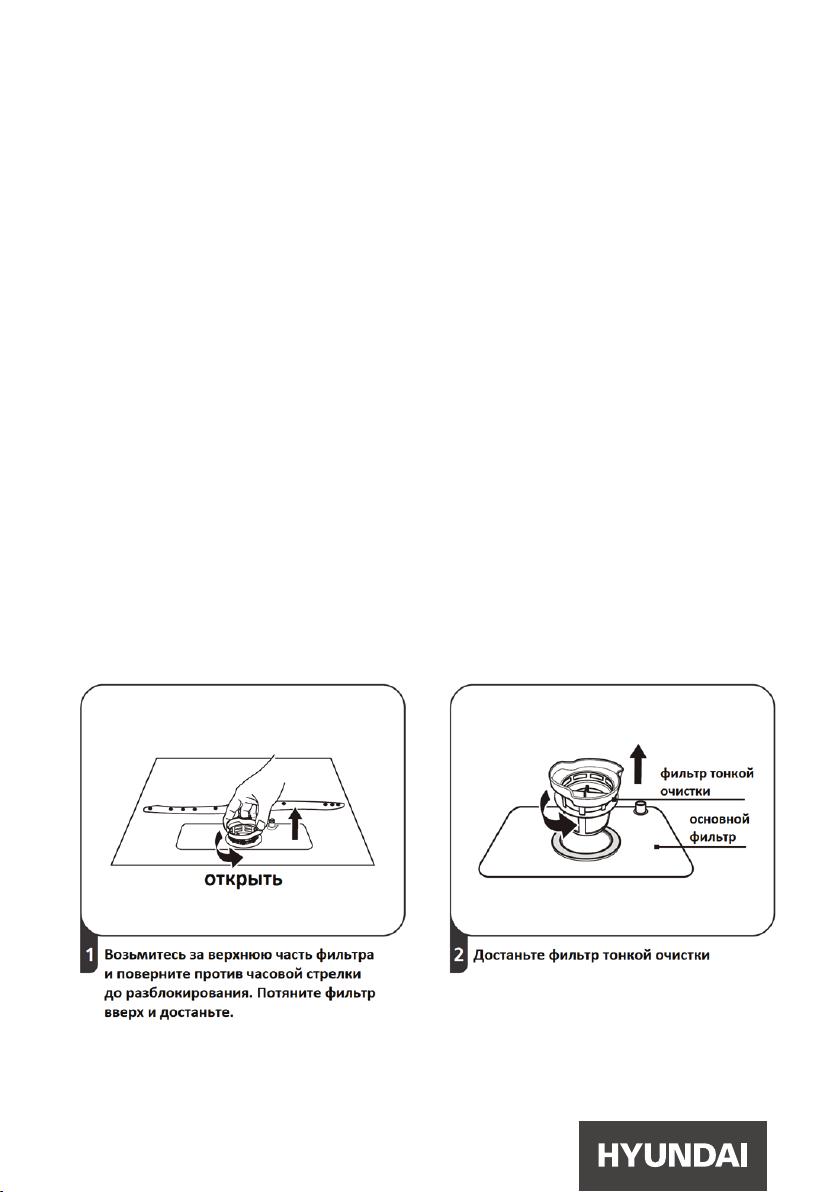 открыть

1 Возьмитесь за верхнюю часть фильтра и поверните против часовой стрелки до разблокирования. Потяните фильтр вверх и достаньте.

фильтр тонкой очистки

основной фильтр

2 Достаньте фильтр тонкой очистки

HYUNDAI